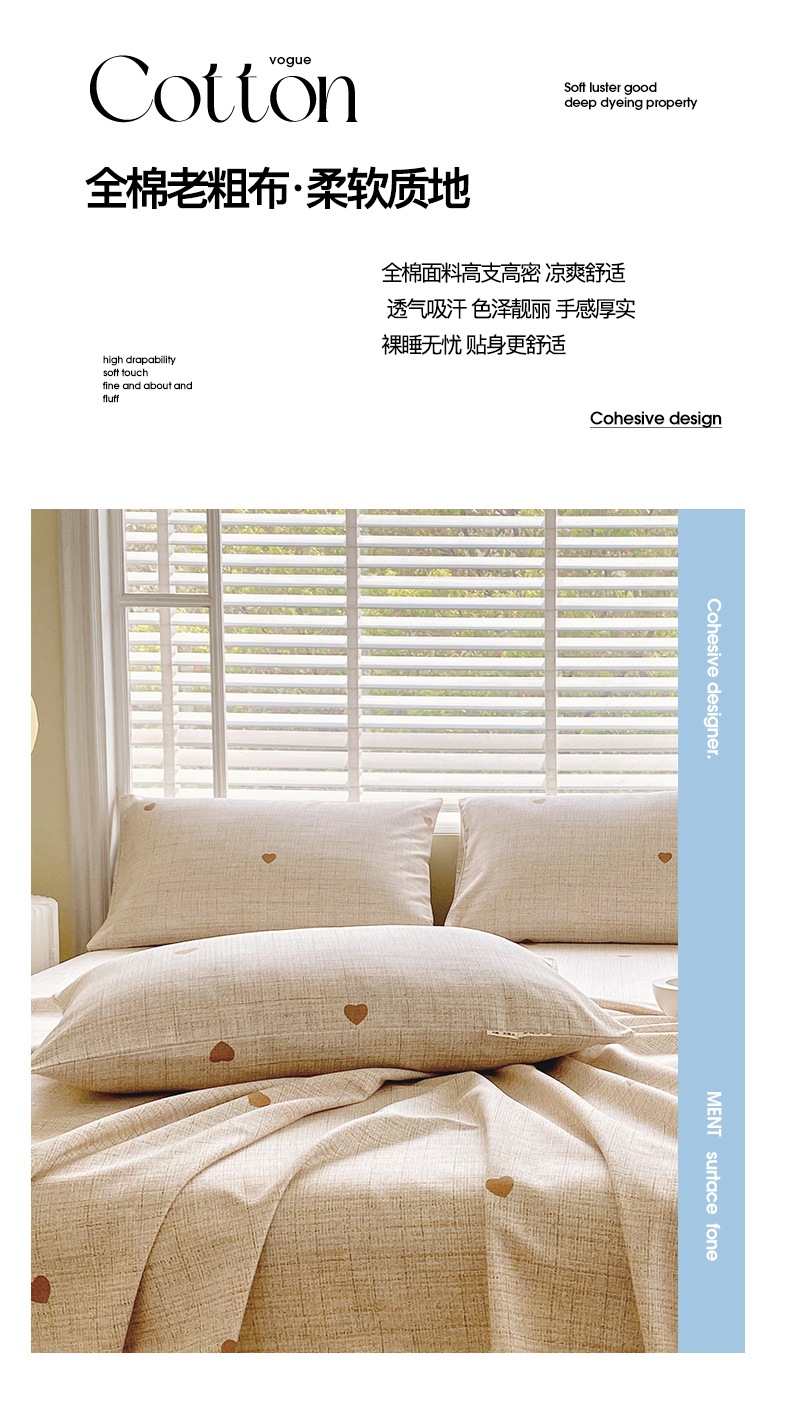 vogue
Cotton

Soft luster good
deep dyeing property

全棉老粗布·柔软质地

全棉面料高支高密 凉爽舒适
透气吸汗 色泽靓丽 手感厚实
裸睡无忧 贴身更舒适

high drapability
soft touch
fine and about and
fluff

Cohesive design

Cohesive designer.

MENT surface fone